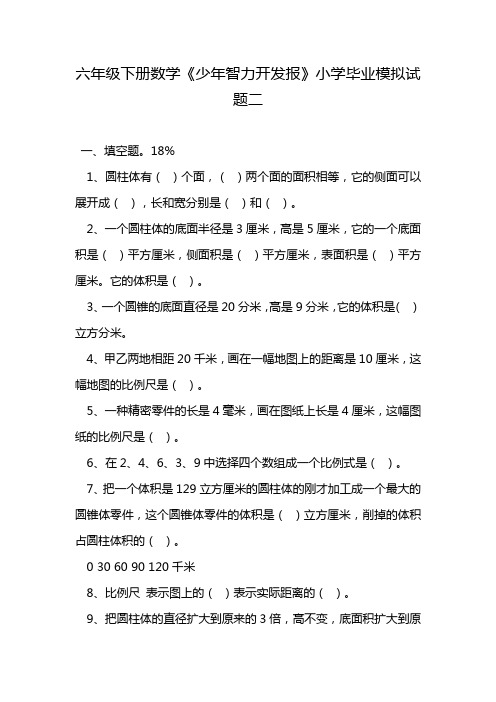 六年级下册数学《少年智力开发报》小学毕业模拟试题二

一、填空题。18%

1、圆柱体有（ ）个面，（ ）两个面的面积相等，它的侧面可以展开成（ ），长和宽分别是（ ）和（ ）。

2、一个圆柱体的底面半径是 3 厘米，高是 5 厘米，它的一个底面积是（ ）平方厘米，侧面积是（ ）平方厘米，表面积是（ ）平方厘米。它的体积是（ ）。

3、一个圆锥的底面直径是 20 分米，高是 9 分米，它的体积是( )立方分米。

4、甲乙两地相距 20 千米，画在一幅地图上的距离是 10 厘米，这幅地图的比例尺是（ ）。

5、一种精密零件的长是 4 毫米，画在图纸上长是 4 厘米，这幅图纸的比例尺是（ ）。

6、在 2、4、6、3、9 中选择四个数组成一个比例式是（ ）。

7、把一个体积是 129 立方厘米的圆柱体的刚才加工成一个最大的圆锥体零件，这个圆锥体零件的体积是（ ）立方厘米，削掉的体积占圆柱体积的（ ）。

0 30 60 90 120 千米

8、比例尺 表示图上的（ ）表示实际距离的（ ）。

9、把圆柱体的直径扩大到原来的 3 倍，高不变，底面积扩大到原